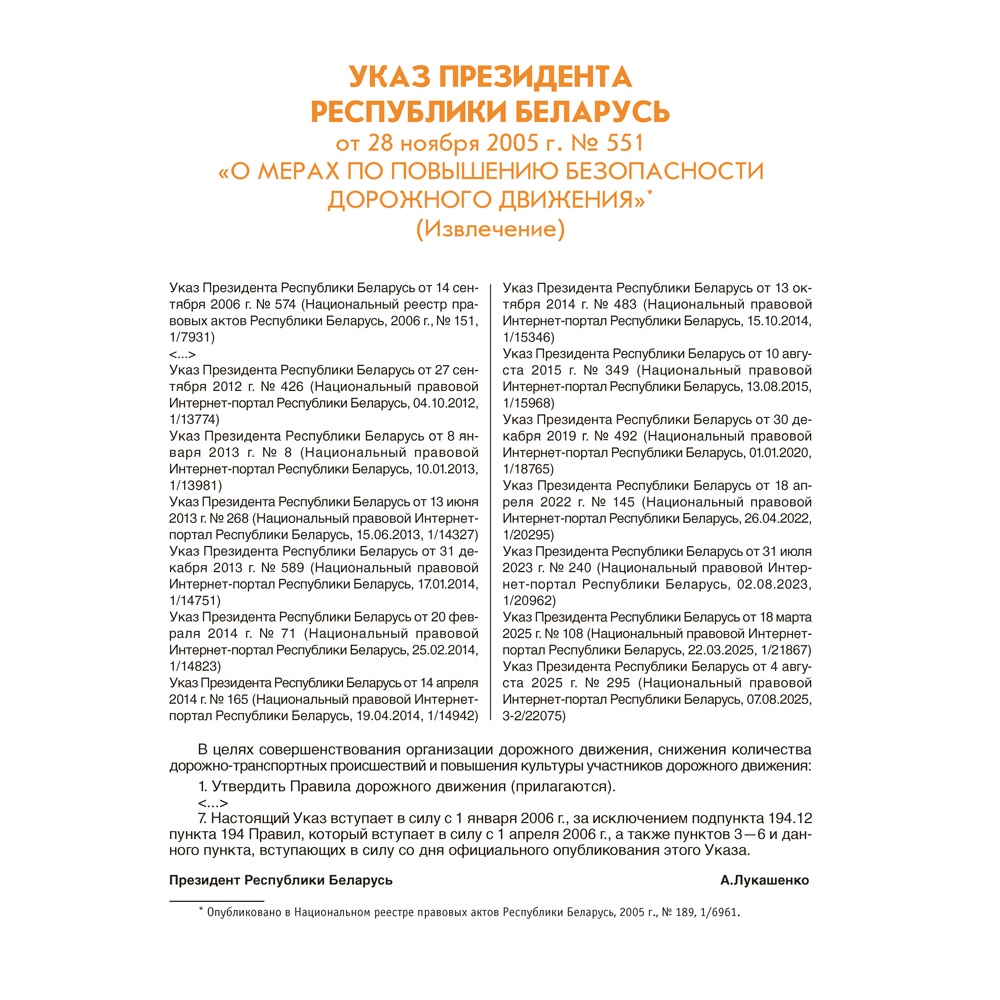 УКАЗ ПРЕЗИДЕНТА
РЕСПУБЛИКИ БЕЛАРУСЬ
от 28 ноября 2005 г. № 551
«О МЕРАХ ПО ПОВЫШЕНИЮ БЕЗОПАСНОСТИ ДОРОЖНОГО ДВИЖЕНИЯ»*
(Извлечение)

Указ Президента Республики Беларусь от 14 сентября 2006 г. № 574 (Национальный реестр правовых актов Республики Беларусь, 2006 г., № 151, 1/7931)
<...>
Указ Президента Республики Беларусь от 27 сентября 2012 г. № 426 (Национальный правовой Интернет-портал Республики Беларусь, 04.10.2012, 1/13774)
Указ Президента Республики Беларусь от 8 января 2013 г. № 8 (Национальный правовой Интернет-портал Республики Беларусь, 10.01.2013, 1/13981)
Указ Президента Республики Беларусь от 13 июня 2013 г. № 268 (Национальный правовой Интернет-портал Республики Беларусь, 15.06.2013, 1/14327)
Указ Президента Республики Беларусь от 31 декабря 2013 г. № 589 (Национальный правовой Интернет-портал Республики Беларусь, 17.01.2014, 1/14751)
Указ Президента Республики Беларусь от 20 февраля 2014 г. № 71 (Национальный правовой Интернет-портал Республики Беларусь, 25.02.2014, 1/14823)
Указ Президента Республики Беларусь от 14 апреля 2014 г. № 165 (Национальный правовой Интернет-портал Республики Беларусь, 19.04.2014, 1/14942)
Указ Президента Республики Беларусь от 13 октября 2014 г. № 483 (Национальный правовой Интернет-портал Республики Беларусь, 15.10.2014, 1/15346)
Указ Президента Республики Беларусь от 10 августа 2015 г. № 349 (Национальный правовой Интернет-портал Республики Беларусь, 13.08.2015, 1/15968)
Указ Президента Республики Беларусь от 30 декабря 2019 г. № 492 (Национальный правовой Интернет-портал Республики Беларусь, 01.01.2020, 1/18765)
Указ Президента Республики Беларусь от 18 апреля 2022 г. № 145 (Национальный правовой Интернет-портал Республики Беларусь, 26.04.2022, 1/20295)
Указ Президента Республики Беларусь от 31 июля 2023 г. № 240 (Национальный правовой Интернет-портал Республики Беларусь, 02.08.2023, 1/20962)
Указ Президента Республики Беларусь от 18 марта 2025 г. № 108 (Национальный правовой Интернет-портал Республики Беларусь, 22.03.2025, 1/21867)
Указ Президента Республики Беларусь от 4 августа 2025 г. № 295 (Национальный правовой Интернет-портал Республики Беларусь, 07.08.2025, 3-2/22075)

В целях совершенствования организации дорожного движения, снижения количества дорожно-транспортных происшествий и повышения культуры участников дорожного движения:
1. Утвердить Правила дорожного движения (прилагаются).
<...>
7. Настоящий Указ вступает в силу с 1 января 2006 г., за исключением подпункта 194.12 пункта 194 Правил, который вступает в силу с 1 апреля 2006 г., а также пунктов 3—6 и данного пункта, вступающих в силу со дня официального опубликования этого Указа.

Президент Республики Беларусь А.Лукашенко

* Опубликовано в Национальном реестре правовых актов Республики Беларусь, 2005 г., № 189, 1/6961.